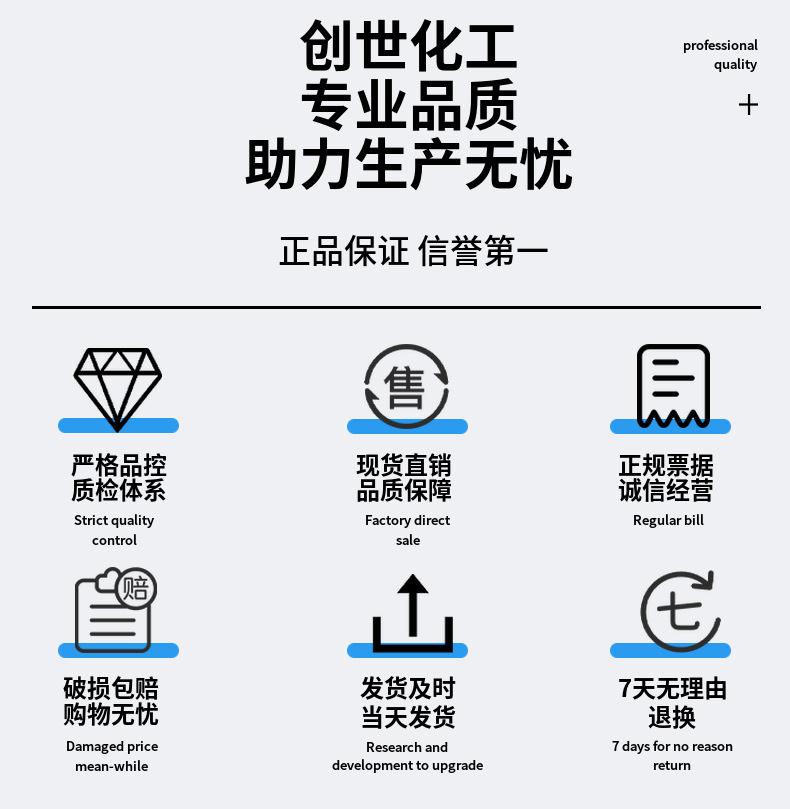 创世化工
专业品质
助力生产无忧

professional
quality
+

正品保证 信誉第一

售

严格品控
质检体系
Strict quality
control

现货直销
品质保障
Factory direct
sale

正规票据
诚信经营
Regular bill

赔

破损包赔
购物无忧
Damaged price
mean-while

发货及时
当天发货
Research and
development to upgrade

七

7天无理由
退换
7 days for no reason
return